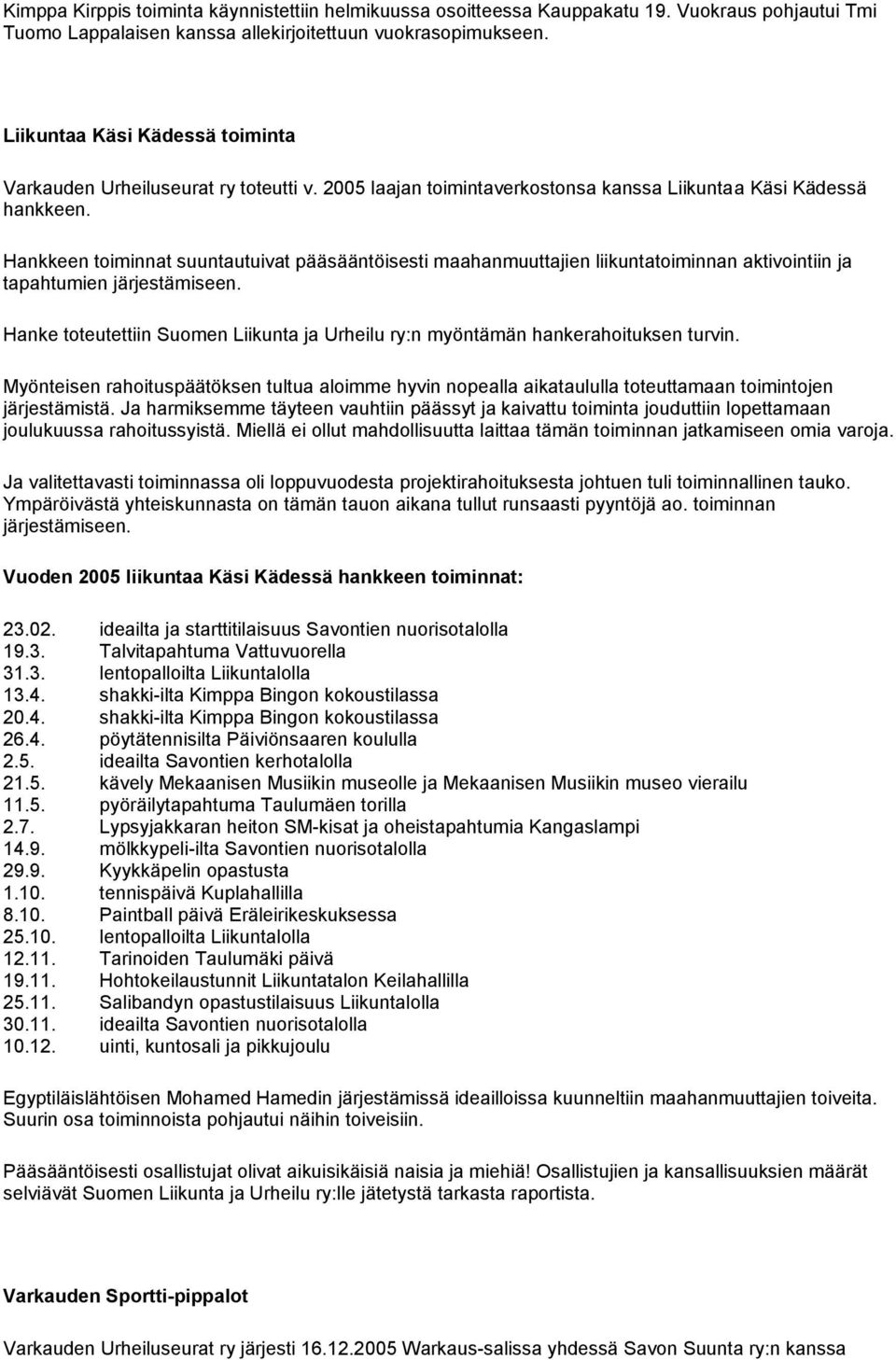 Kimppa Kirppis toiminta käynnistettiin helmikuussa osoitteessa Kauppakatu 19. Vuokraus pohjautui Tmi Tuomo Lappalaisen kanssa allekirjoitettuun vuokrasopimukseen.

Liikuntaa Käsi Kädessä toiminta

Varkauden Urheiluseurat ry toteutti v. 2005 laajan toimintaverkostonsa kanssa Liikuntaa Käsi Kädessä hankkeen.

Hankkeen toiminnat suuntautuivat pääsääntöisesti maahanmuuttajien liikuntatoiminnan aktivointiin ja tapahtumien järjestämiseen.

Hanke toteutettiin Suomen Liikunta ja Urheilu ry:n myöntämän hankerahoituksen turvin.

Myönteisen rahoituspäätöksen tultua aloimme hyvin nopealla aikataululla toteuttamaan toimintojen järjestämistä. Ja harmiksemme täyteen vauhtiin päässyt ja kaivattu toiminta jouduttiin lopettamaan joulukuussa rahoitussyistä. Miellä ei ollut mahdollisuutta laittaa tämän toiminnan jatkamiseen omia varoja.

Ja valitettavasti toiminnassa oli loppuvuodesta projektirahoituksesta johtuen tuli toiminnallinen tauko. Ympäröivästä yhteiskunnasta on tämän tauon aikana tullut runsaasti pyyntöjä ao. toiminnan järjestämiseen.

Vuoden 2005 liikuntaa Käsi Kädessä hankkeen toiminnat:

23.02. ideailta ja starttitilaisuus Savontien nuorisotalolla
19.3. Talvitapahtuma Vattuvuorella
31.3. lentopalloilta Liikuntalolla
13.4. shakki-ilta Kimppa Bingon kokoustilassa
20.4. shakki-ilta Kimppa Bingon kokoustilassa
26.4. pöytätennisilta Päiviönsaaren koululla
2.5. ideailta Savontien kerhotalolla
21.5. kävely Mekaanisen Musiikin museolle ja Mekaanisen Musiikin museo vierailu
11.5. pyöräilytapahtuma Taulumäen torilla
2.7. Lypsyjakkaran heiton SM-kisat ja oheistapahtumia Kangaslampi
14.9. mölkkypeli-ilta Savontien nuorisotalolla
29.9. Kyykkäpelin opastusta
1.10. tennispäivä Kuplahallilla
8.10. Paintball päivä Eräleirikeskuksessa
25.10. lentopalloilta Liikuntalolla
12.11. Tarinoiden Taulumäki päivä
19.11. Hohtokeilaustunnit Liikuntatalon Keilahallilla
25.11. Salibandyn opastustilaisuus Liikuntalolla
30.11. ideailta Savontien nuorisotalolla
10.12. uinti, kuntosali ja pikkujoulu

Egyptiläislähtöisen Mohamed Hamedin järjestämissä ideailloissa kuunneltiin maahanmuuttajien toiveita. Suurin osa toiminnoista pohjautui näihin toiveisiin.

Pääsääntöisesti osallistujat olivat aikuisikäisiä naisia ja miehiä! Osallistujien ja kansallisuuksien määrät selviävät Suomen Liikunta ja Urheilu ry:lle jätetystä tarkasta raportista.

Varkauden Sportti-pippalot

Varkauden Urheiluseurat ry järjesti 16.12.2005 Warkaus-salissa yhdessä Savon Suunta ry:n kanssa